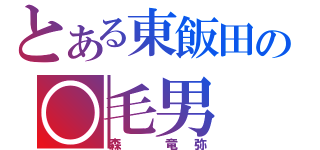 とある東飯田の
〇毛男
森　竜弥